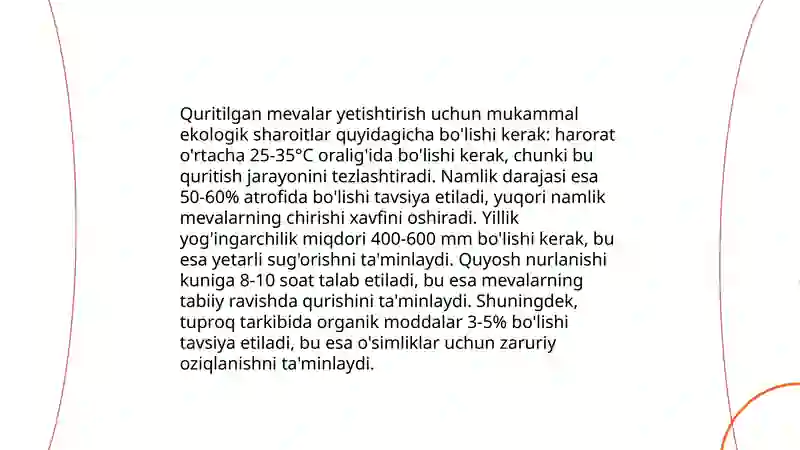 Quritilgan mevalar yetishtirish uchun mukammal ekologik sharoitlar quyidagicha bo'lishi kerak: harorat o'rtacha 25-35°C oralig'ida bo'lishi kerak, chunki bu quritish jarayonini tezlashtiradi. Namlik darajasi esa 50-60% atrofida bo'lishi tavsiya etiladi, yuqori namlik mevalarning chirishi xavfini oshiradi. Yillik yog'ingarchilik miqdori 400-600 mm bo'lishi kerak, bu esa yetarli sug'orishni ta'minlaydi. Quyosh nurlanishi kuniga 8-10 soat talab etiladi, bu esa mevalarning tabiiy ravishda qurishini ta'minlaydi. Shuningdek, tuproq tarkibida organik moddalar 3-5% bo'lishi tavsiya etiladi, bu esa o'simliklar uchun zaruriy oziqlanishni ta'minlaydi.